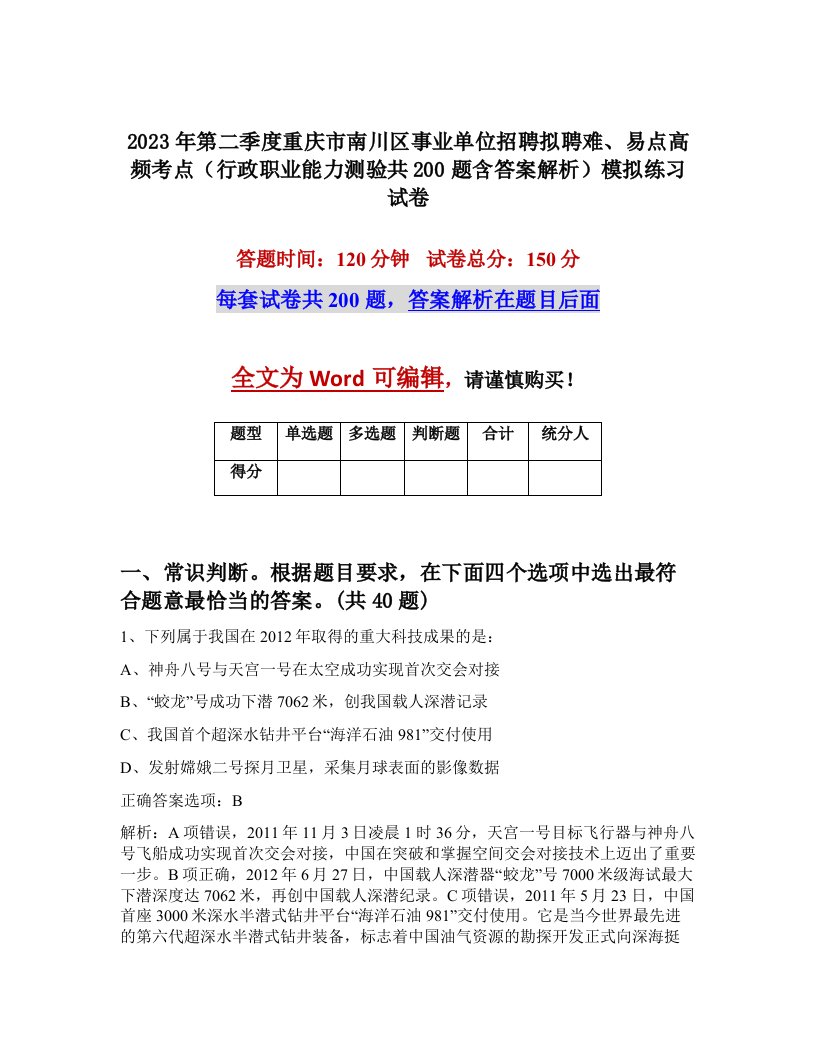 2023年第二季度重庆市南川区事业单位招聘拟聘难、易点高频考点（行政职业能力测验共200题含答案解析）模拟练习试卷

答题时间：120分钟　试卷总分：150分

每套试卷共200题，答案解析在题目后面

全文为Word可编辑，请谨慎购买！

| 题型 | 单选题 | 多选题 | 判断题 | 合计 | 统分人 |
|---|---|---|---|---|---|
| 得分 | | | | | |

一、常识判断。根据题目要求，在下面四个选项中选出最符合题意最恰当的答案。(共40题)

1、下列属于我国在2012年取得的重大科技成果的是：

A、神舟八号与天宫一号在太空成功实现首次交会对接

B、“蛟龙”号成功下潜7062米，创我国载人深潜记录

C、我国首个超深水钻井平台“海洋石油981”交付使用

D、发射嫦娥二号探月卫星，采集月球表面的影像数据

正确答案选项：B

解析：A项错误，2011年11月3日凌晨1时36分，天宫一号目标飞行器与神舟八号飞船成功实现首次交会对接，中国在突破和掌握空间交会对接技术上迈出了重要一步。B项正确，2012年6月27日，中国载人深潜器“蛟龙”号7000米级海试最大下潜深度达7062米，再创中国载人深潜纪录。C项错误，2011年5月23日，中国首座3000米深水半潜式钻井平台“海洋石油981”交付使用。它是当今世界最先进的第六代超深水半潜式钻井装备，标志着中国油气资源的勘探开发正式向深海挺